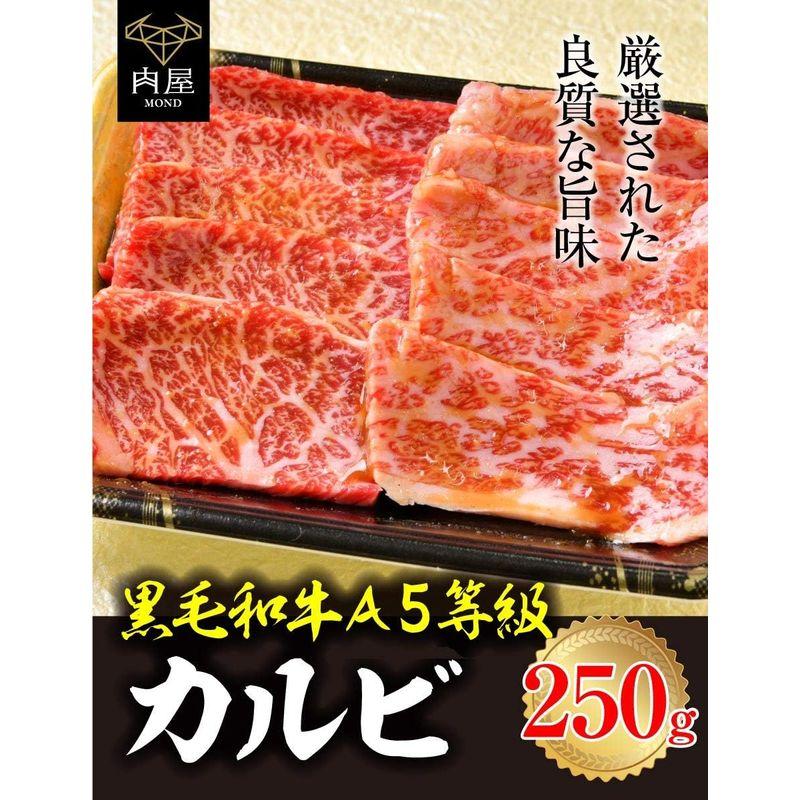 肉屋
MOND

厳選された
良質な旨味

黒毛和牛A5等級
カルビ
250g